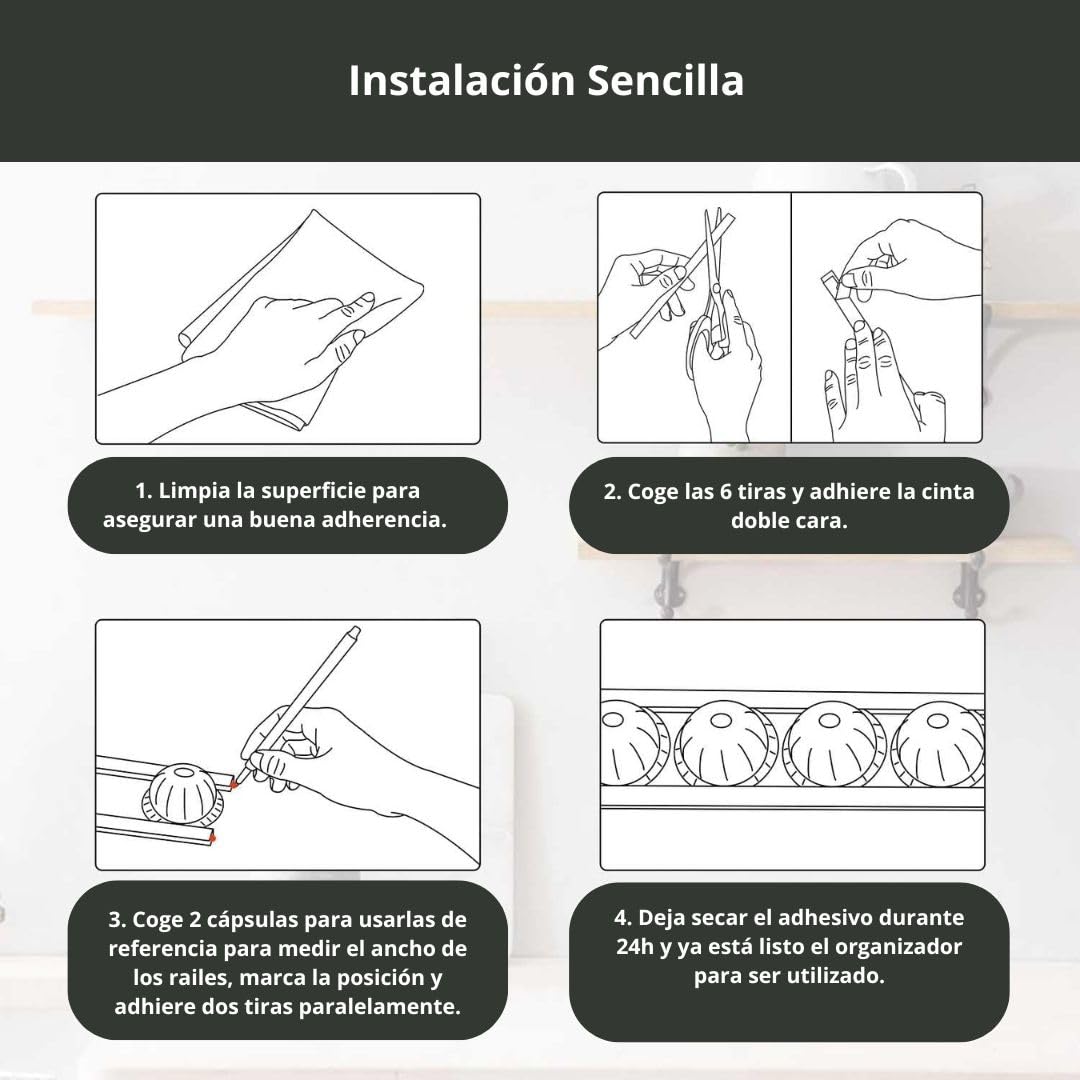 Instalación Sencilla

1. Limpia la superficie para asegurar una buena adherencia.

2. Coge las 6 tiras y adhiere la cinta doble cara.

3. Coge 2 cápsulas para usarlas de referencia para medir el ancho de los railes, marca la posición y adhiere dos tiras paralelamente.

4. Deja secar el adhesivo durante 24h y ya está listo el organizador para ser utilizado.